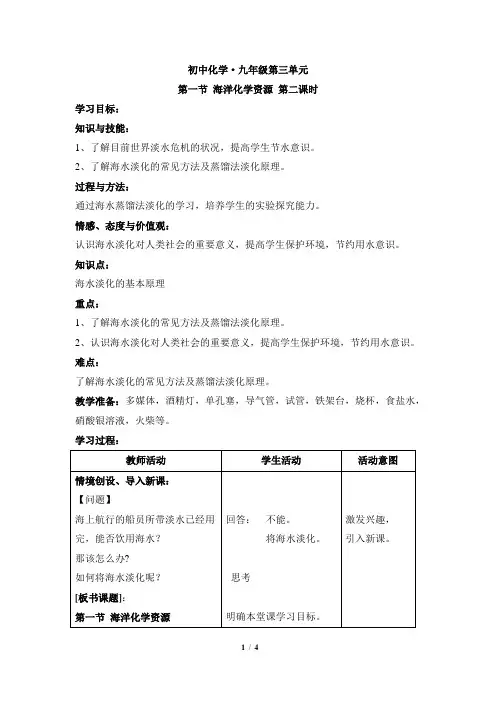 初中化学·九年级第三单元

第一节 海洋化学资源 第二课时

学习目标：

知识与技能：

1、了解目前世界淡水危机的状况，提高学生节水意识。

2、了解海水淡化的常见方法及蒸馏法淡化原理。

过程与方法：

通过海水蒸馏法淡化的学习，培养学生的实验探究能力。

情感、态度与价值观：

认识海水淡化对人类社会的重要意义，提高学生保护环境，节约用水意识。

知识点：

海水淡化的基本原理

重点：

1、了解海水淡化的常见方法及蒸馏法淡化原理。

2、认识海水淡化对人类社会的重要意义，提高学生保护环境，节约用水意识。

难点：

了解海水淡化的常见方法及蒸馏法淡化原理。

教学准备：多媒体，酒精灯，单孔塞，导气管，试管，铁架台，烧杯，食盐水，硝酸银溶液，火柴等。

学习过程：

| 教师活动 | 学生活动 | 活动意图 |
|---|---|---|
| 情境创设、导入新课：<br>【问题】<br>海上航行的船员所带淡水已经用完，能否饮用海水？<br>那该怎么办？<br>如何将海水淡化呢？<br>[板书课题]：<br>第一节 海洋化学资源 | 回答： 不能。<br>将海水淡化。<br>思考<br>明确本堂课学习目标。 | 激发兴趣，<br>引入新课。 |

1 / 4